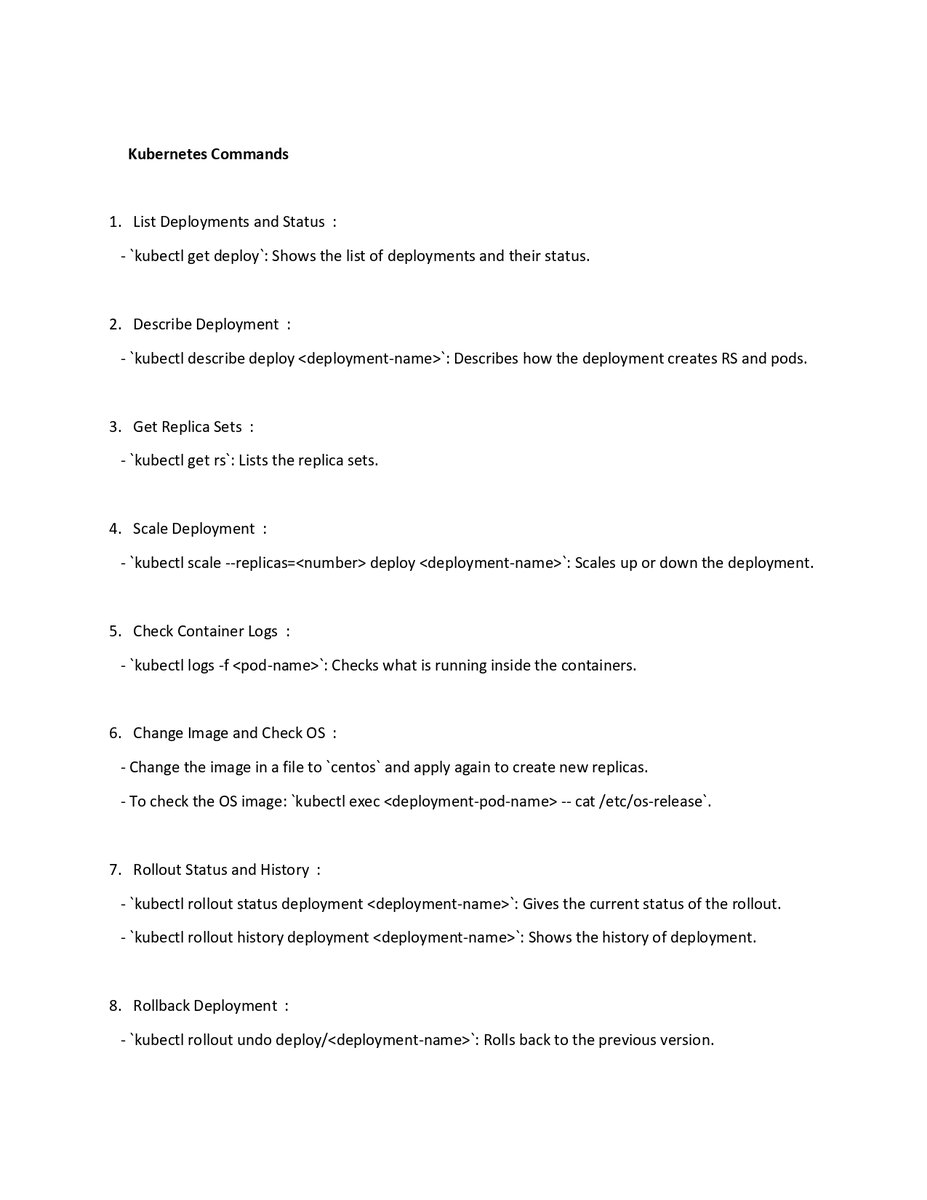 Kubernetes Commands

1. List Deployments and Status :

- `kubectl get deploy`: Shows the list of deployments and their status.

2. Describe Deployment :

- `kubectl describe deploy <deployment-name>`: Describes how the deployment creates RS and pods.

3. Get Replica Sets :

- `kubectl get rs`: Lists the replica sets.

4. Scale Deployment :

- `kubectl scale --replicas=<number> deploy <deployment-name>`: Scales up or down the deployment.

5. Check Container Logs :

- `kubectl logs -f <pod-name>`: Checks what is running inside the containers.

6. Change Image and Check OS :

- Change the image in a file to `centos` and apply again to create new replicas.

- To check the OS image: `kubectl exec <deployment-pod-name> -- cat /etc/os-release`.

7. Rollout Status and History :

- `kubectl rollout status deployment <deployment-name>`: Gives the current status of the rollout.

- `kubectl rollout history deployment <deployment-name>`: Shows the history of deployment.

8. Rollback Deployment :

- `kubectl rollout undo deploy/<deployment-name>`: Rolls back to the previous version.